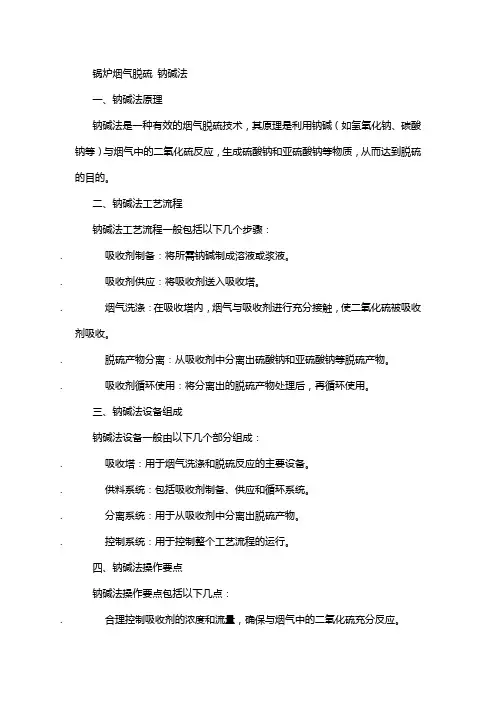 锅炉烟气脱硫 钠碱法

一、钠碱法原理

钠碱法是一种有效的烟气脱硫技术，其原理是利用钠碱（如氢氧化钠、碳酸钠等）与烟气中的二氧化硫反应，生成硫酸钠和亚硫酸钠等物质，从而达到脱硫的目的。

二、钠碱法工艺流程

钠碱法工艺流程一般包括以下几个步骤：

. 吸收剂制备：将所需钠碱制成溶液或浆液。

. 吸收剂供应：将吸收剂送入吸收塔。

. 烟气洗涤：在吸收塔内，烟气与吸收剂进行充分接触，使二氧化硫被吸收剂吸收。

. 脱硫产物分离：从吸收剂中分离出硫酸钠和亚硫酸钠等脱硫产物。

. 吸收剂循环使用：将分离出的脱硫产物处理后，再循环使用。

三、钠碱法设备组成

钠碱法设备一般由以下几个部分组成：

. 吸收塔：用于烟气洗涤和脱硫反应的主要设备。

. 供料系统：包括吸收剂制备、供应和循环系统。

. 分离系统：用于从吸收剂中分离出脱硫产物。

. 控制系统：用于控制整个工艺流程的运行。

四、钠碱法操作要点

钠碱法操作要点包括以下几点：

. 合理控制吸收剂的浓度和流量，确保与烟气中的二氧化硫充分反应。